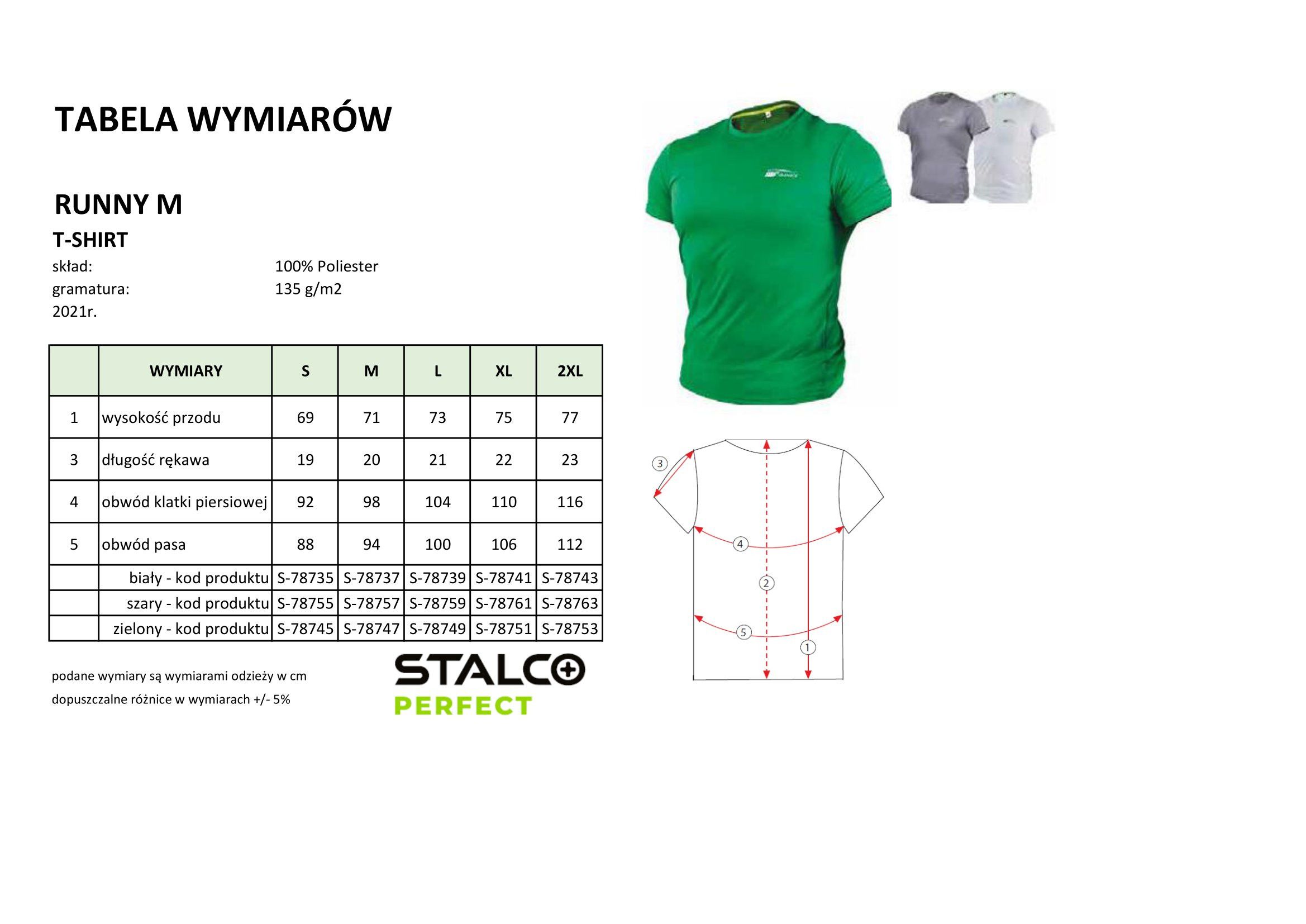 TABELA WYMIARÓW

RUNNY M

T-SHIRT

skład: 100% Poliester
gramatura: 135 g/m2
2021r.

|  | WYMIARY | S | M | L | XL | 2XL |
|---|---|---|---|---|---|---|
| 1 | wysokość przodu | 69 | 71 | 73 | 75 | 77 |
| 3 | długość rękawa | 19 | 20 | 21 | 22 | 23 |
| 4 | obwód klatki piersiowej | 92 | 98 | 104 | 110 | 116 |
| 5 | obwód pasa | 88 | 94 | 100 | 106 | 112 |
|  | biały - kod produktu | S-78735 | S-78737 | S-78739 | S-78741 | S-78743 |
|  | szary - kod produktu | S-78755 | S-78757 | S-78759 | S-78761 | S-78763 |
|  | zielony - kod produktu | S-78745 | S-78747 | S-78749 | S-78751 | S-78753 |

podane wymiary są wymiarami odzieży w cm

dopuszczalne różnice w wymiarach +/- 5%

STALCO
PERFECT

3
4
2
5
1